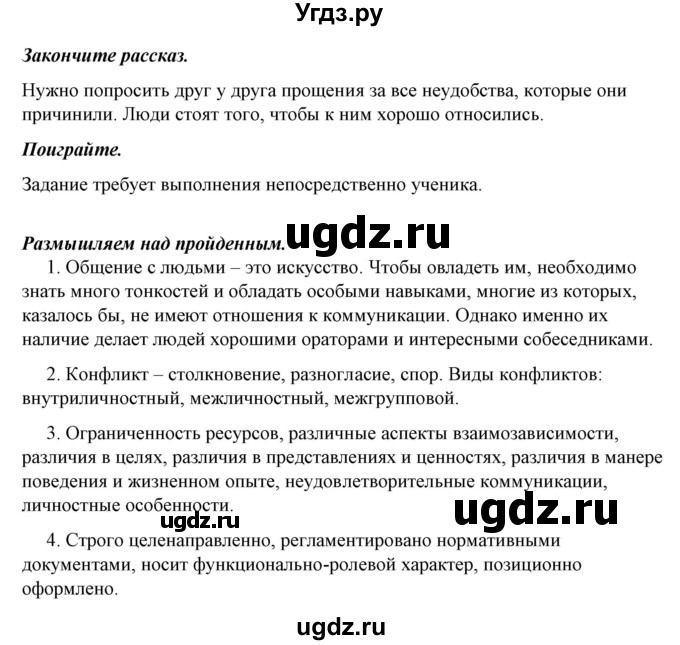 Угдз.ру

Закончите рассказ.

Нужно попросить друг у друга прощения за все неудобства, которые они причинили. Люди стоят того, чтобы к ним хорошо относились.

Поиграйте.

Задание требует выполнения непосредственно ученика.

Размышляем над пройденным. ugdz.ru

1. Общение с людьми – это искусство. Чтобы овладеть им, необходимо знать много тонкостей и обладать особыми навыками, многие из которых, казалось бы, не имеют отношения к коммуникации. Однако именно их наличие делает людей хорошими ораторами и интересными собеседниками.

2. Конфликт – столкновение, разногласие, спор. Виды конфликтов: внутриличностный, межличностный, межгрупповой.

3. Ограниченность ресурсов, различные аспекты взаимозависимости, различия в целях, различия в представлениях и ценностях, различия в манере поведения и жизненном опыте, неудовлетворительные коммуникации, личностные особенности.

ugdz.ru ugdz.ru

4. Строго целенаправленно, регламентировано нормативными документами, носит функционально-ролевой характер, позиционно оформлено.

ugdz.ru